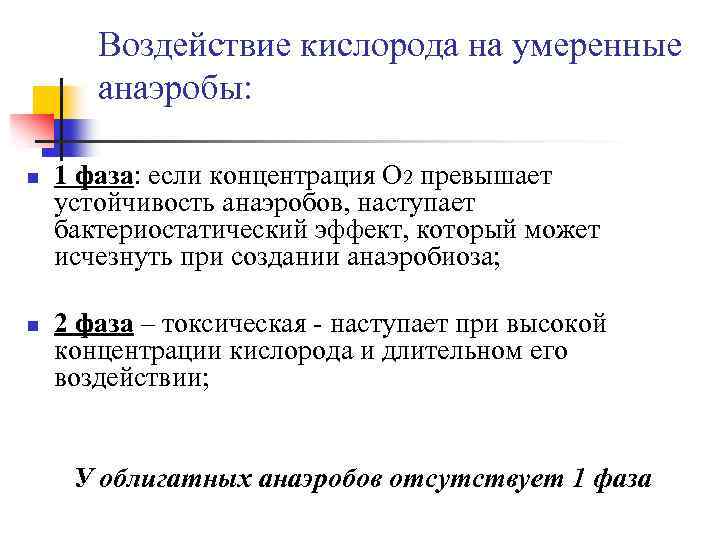 Воздействие кислорода на умеренные анаэробы:

1 фаза: если концентрация $O_2$ превышает устойчивость анаэробов, наступает бактериостатический эффект, который может исчезнуть при создании анаэробиоза;

2 фаза – токсическая - наступает при высокой концентрации кислорода и длительном его воздействии;

У облигатных анаэробов отсутствует 1 фаза